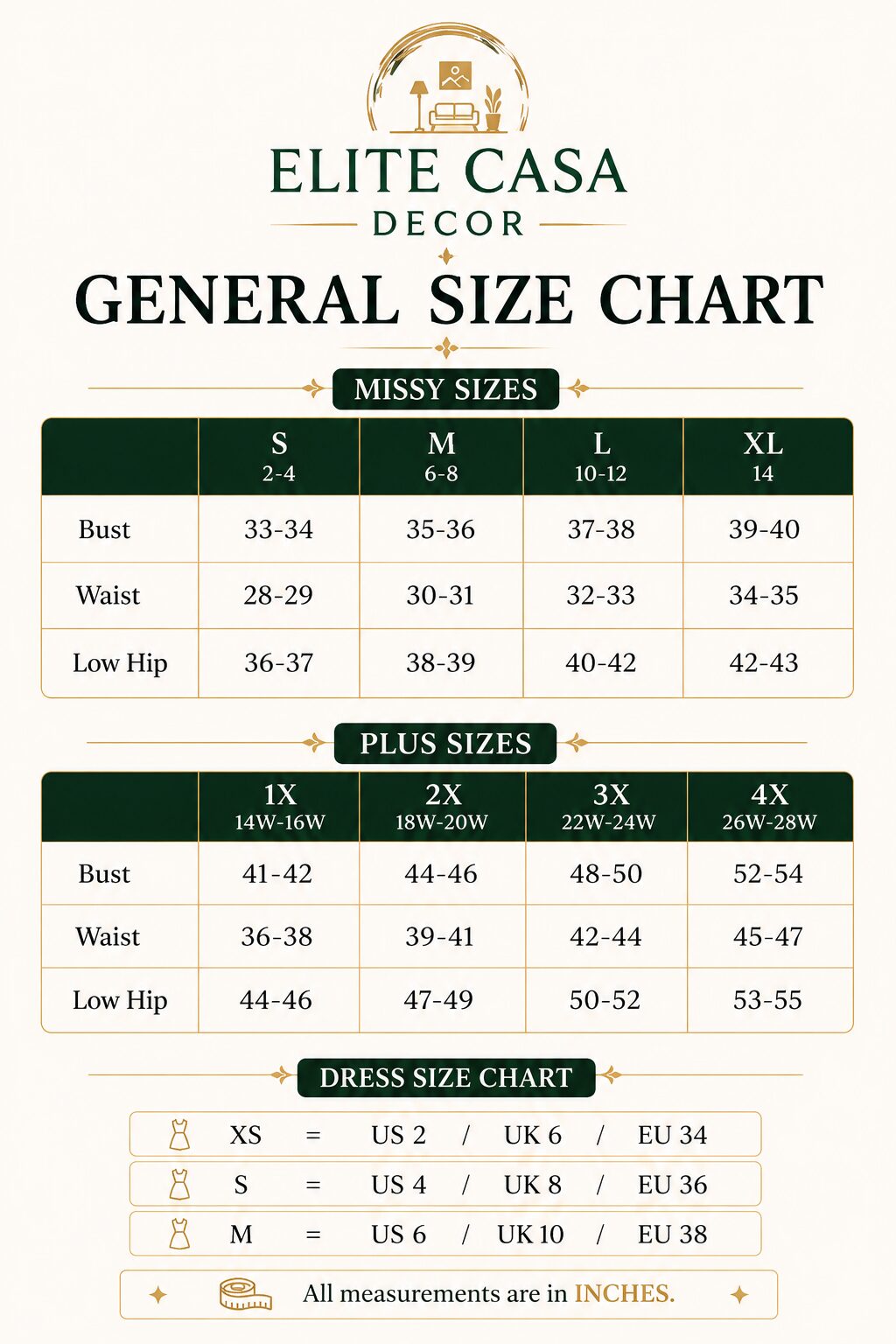 ELITE CASA
DECOR

GENERAL SIZE CHART

MISSY SIZES

| | S 2-4 | M 6-8 | L 10-12 | XL 14 |
|---|---|---|---|---|
| Bust | 33-34 | 35-36 | 37-38 | 39-40 |
| Waist | 28-29 | 30-31 | 32-33 | 34-35 |
| Low Hip | 36-37 | 38-39 | 40-42 | 42-43 |

PLUS SIZES

| | 1X 14W-16W | 2X 18W-20W | 3X 22W-24W | 4X 26W-28W |
|---|---|---|---|---|
| Bust | 41-42 | 44-46 | 48-50 | 52-54 |
| Waist | 36-38 | 39-41 | 42-44 | 45-47 |
| Low Hip | 44-46 | 47-49 | 50-52 | 53-55 |

DRESS SIZE CHART

XS = US 2 / UK 6 / EU 34
S = US 4 / UK 8 / EU 36
M = US 6 / UK 10 / EU 38

All measurements are in INCHES.